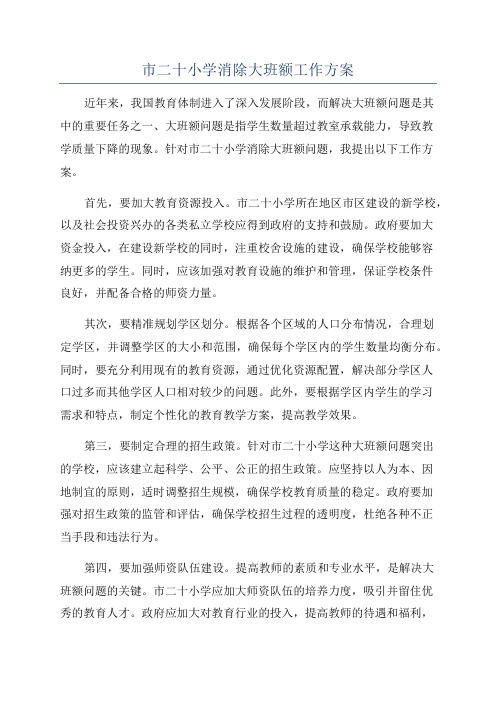 市二十小学消除大班额工作方案

近年来，我国教育体制进入了深入发展阶段，而解决大班额问题是其中的重要任务之一、大班额问题是指学生数量超过教室承载能力，导致教学质量下降的现象。针对市二十小学消除大班额问题，我提出以下工作方案。

首先，要加大教育资源投入。市二十小学所在地区市区建设的新学校，以及社会投资兴办的各类私立学校应得到政府的支持和鼓励。政府要加大资金投入，在建设新学校的同时，注重校舍设施的建设，确保学校能够容纳更多的学生。同时，应该加强对教育设施的维护和管理，保证学校条件良好，并配备合格的师资力量。

其次，要精准规划学区划分。根据各个区域的人口分布情况，合理划定学区，并调整学区的大小和范围，确保每个学区内的学生数量均衡分布。同时，要充分利用现有的教育资源，通过优化资源配置，解决部分学区人口过多而其他学区人口相对较少的问题。此外，要根据学区内学生的学习需求和特点，制定个性化的教育教学方案，提高教学效果。

第三，要制定合理的招生政策。针对市二十小学这种大班额问题突出的学校，应该建立起科学、公平、公正的招生政策。应坚持以人为本、因地制宜的原则，适时调整招生规模，确保学校教育质量的稳定。政府要加强对招生政策的监管和评估，确保学校招生过程的透明度，杜绝各种不正当手段和违法行为。

第四，要加强师资队伍建设。提高教师的素质和专业水平，是解决大班额问题的关键。市二十小学应加大师资队伍的培养力度，吸引并留住优秀的教育人才。政府应加大对教育行业的投入，提高教师的待遇和福利，